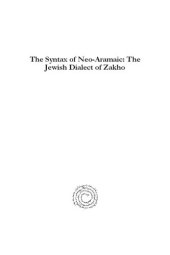 The Syntax of Neo-Aramaic: The Jewish Dialect of Zakho